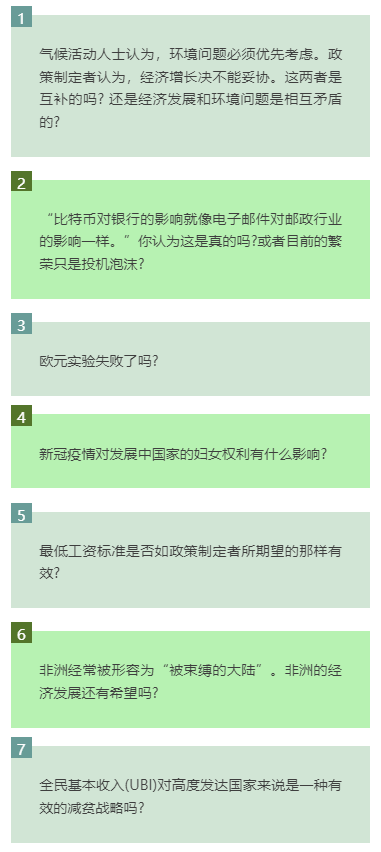 1

气候活动人士认为，环境问题必须优先考虑。政策制定者认为，经济增长决不能妥协。这两者是互补的吗？还是经济发展和环境问题是相互矛盾的？

2

“比特币对银行的影响就像电子邮件对邮政行业的影响一样。”你认为这是真的吗?或者目前的繁荣只是投机泡沫?

3

欧元实验失败了吗?

4

新冠疫情对发展中国家的妇女权利有什么影响?

5

最低工资标准是否如政策制定者所期望的那样有效?

6

非洲经常被形容为“被束缚的大陆”。非洲的经济发展还有希望吗?

7

全民基本收入(UBI)对高度发达国家来说是一种有效的减贫战略吗?